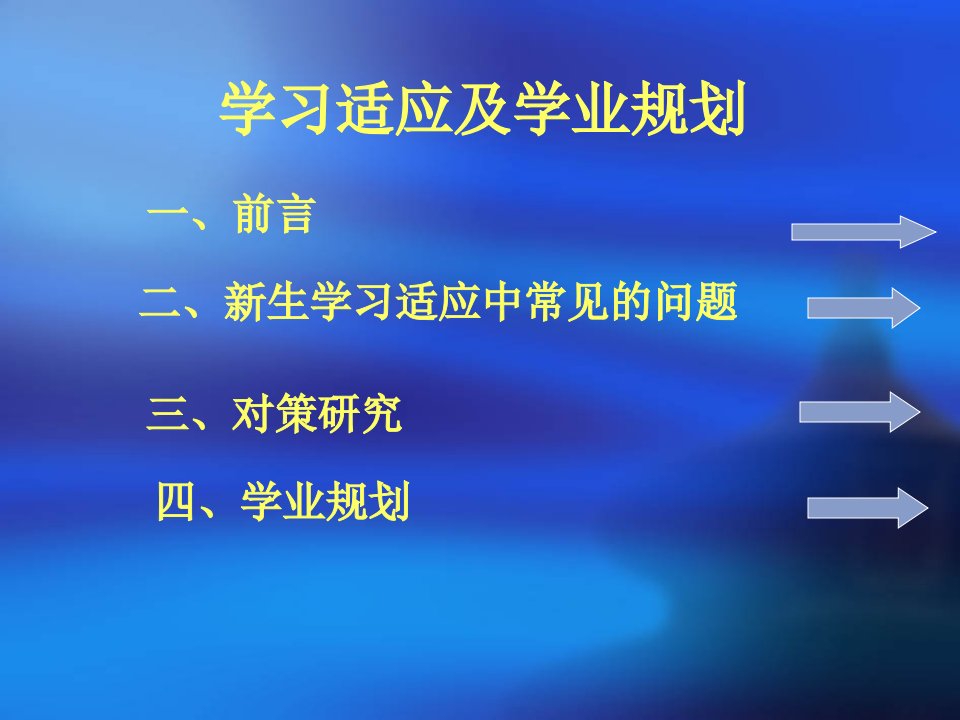 学习适应及学业规划

一、前言

二、新生学习适应中常见的问题

三、对策研究

四、学业规划